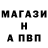 МАГАЗИ
Н
А ПВП